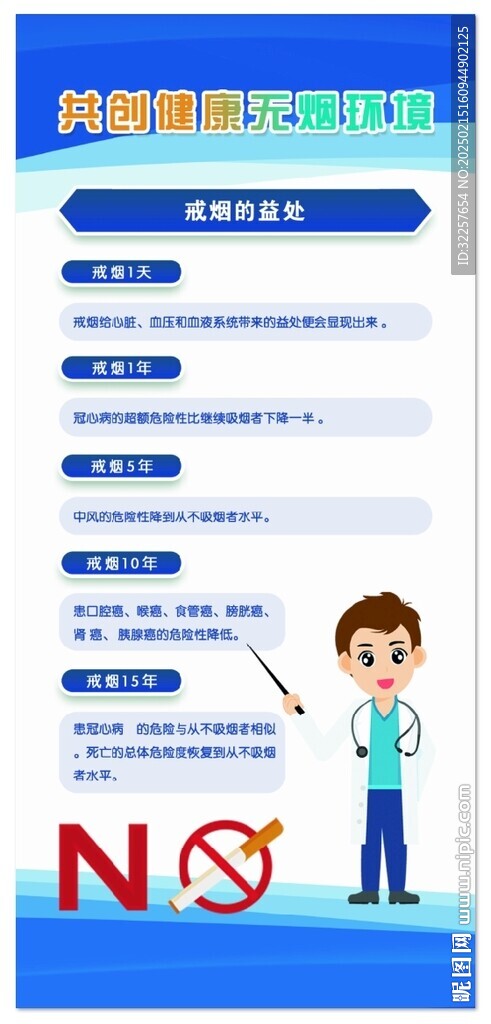 共创健康无烟环境

戒烟的益处

戒烟1天

戒烟给心脏、血压和血液系统带来的益处便会显现出来。

戒烟1年

冠心病的超额危险性比继续吸烟者下降一半。

戒烟5年

中风的危险性降到从不吸烟者水平。

戒烟10年

患口腔癌、喉癌、食管癌、膀胱癌、肾癌、胰腺癌的危险性降低。

戒烟15年

患冠心病 的危险与从不吸烟者相似。死亡的总体危险度恢复到从不吸烟者水平。

NO

ID:32257654 NO:20250215160944902125

昵图网 www.nipic.com